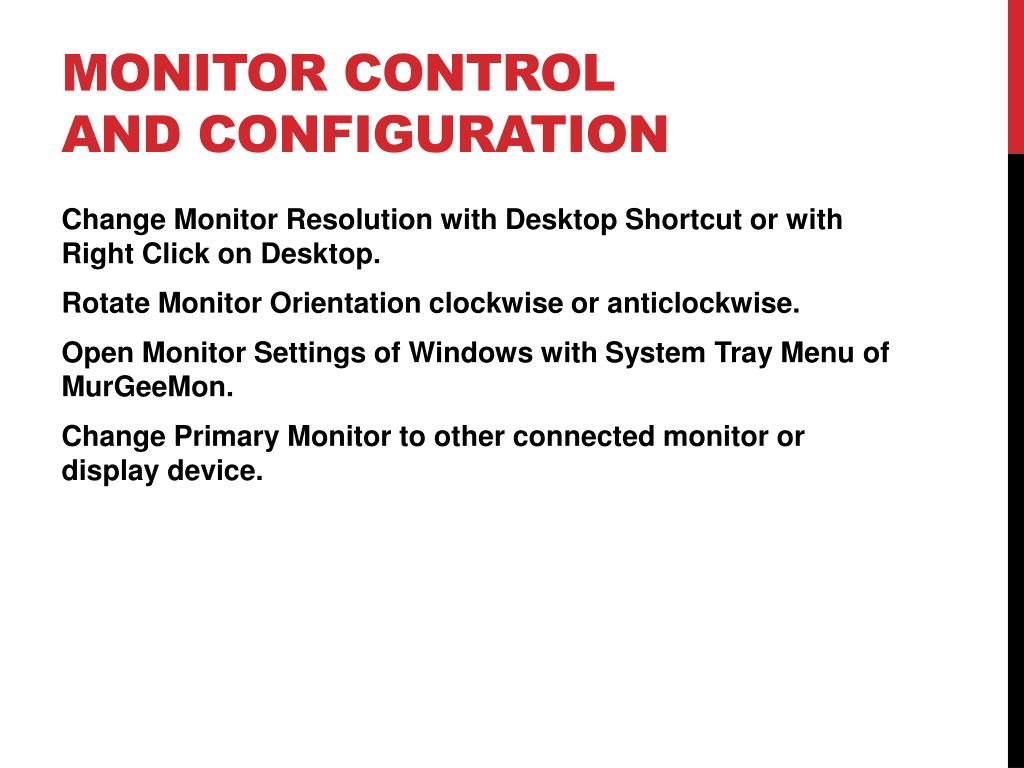 MONITOR CONTROL
AND CONFIGURATION

Change Monitor Resolution with Desktop Shortcut or with Right Click on Desktop.

Rotate Monitor Orientation clockwise or anticlockwise.

Open Monitor Settings of Windows with System Tray Menu of MurGeeMon.

Change Primary Monitor to other connected monitor or display device.